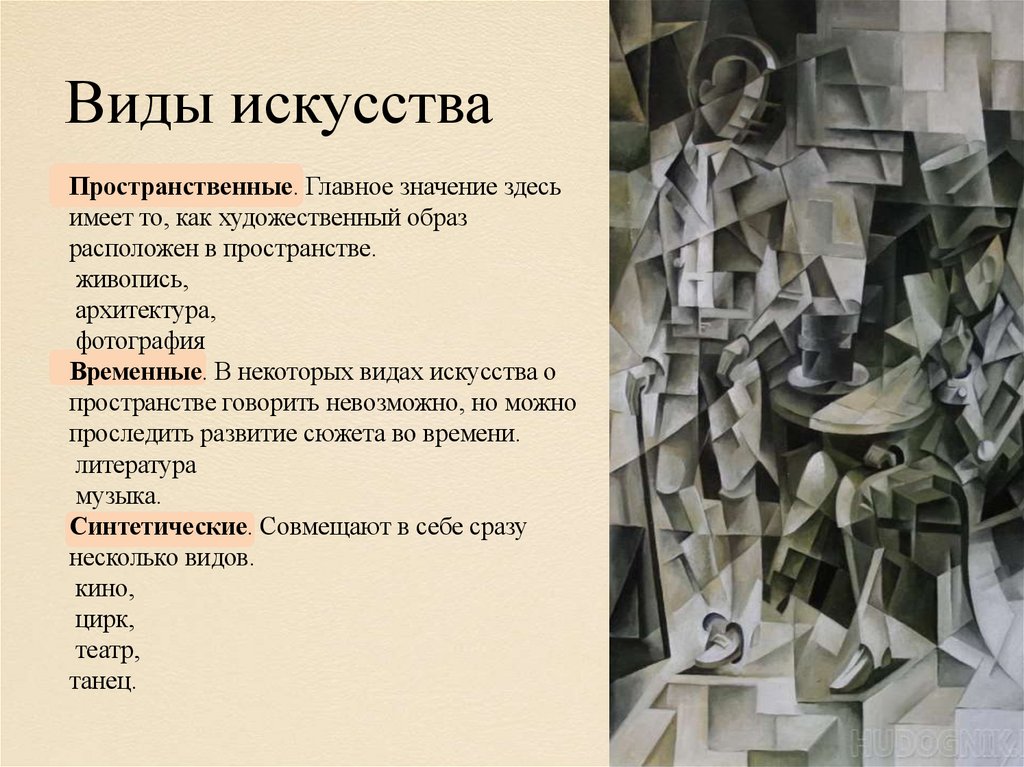 Виды искусства

Пространственные. Главное значение здесь имеет то, как художественный образ расположен в пространстве.
живопись,
архитектура,
фотография
Временные. В некоторых видах искусства о пространстве говорить невозможно, но можно проследить развитие сюжета во времени.
литература
музыка.
Синтетические. Совмещают в себе сразу несколько видов.
кино,
цирк,
театр,
танец.

HUDOGNIK